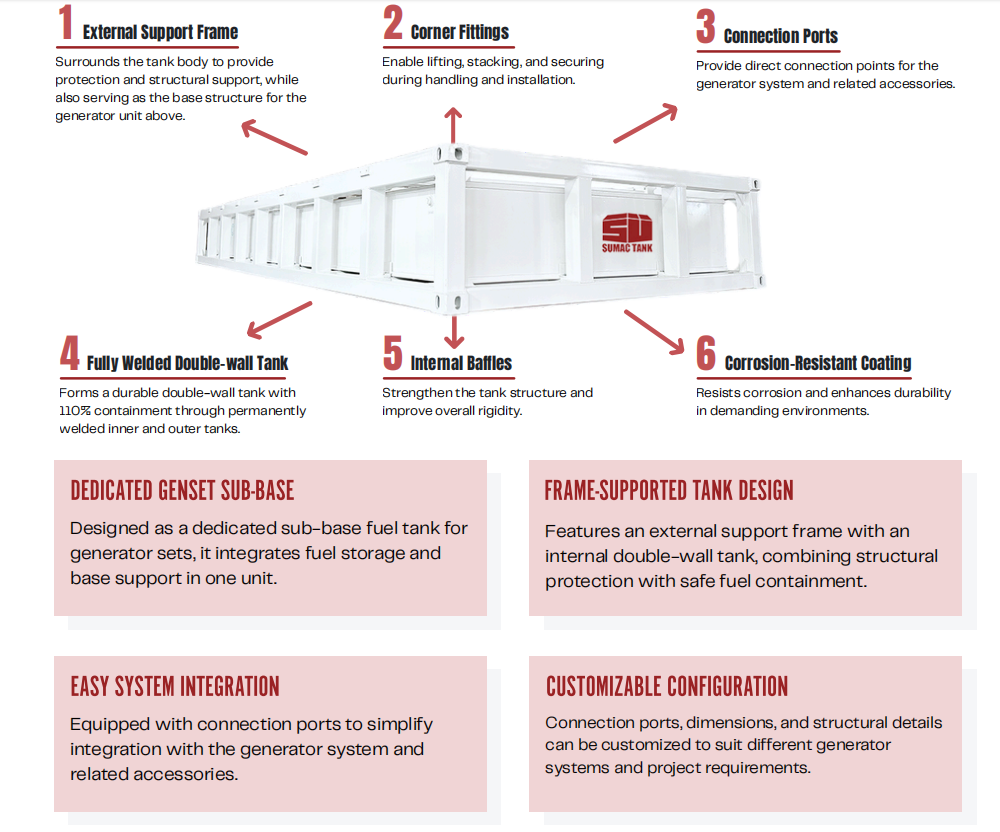 1 External Support Frame

Surrounds the tank body to provide protection and structural support, while also serving as the base structure for the generator unit above.

2 Corner Fittings

Enable lifting, stacking, and securing during handling and installation.

3 Connection Ports

Provide direct connection points for the generator system and related accessories.

SUMAC TANK

4 Fully Welded Double-wall Tank

Forms a durable double-wall tank with 110% containment through permanently welded inner and outer tanks.

5 Internal Baffles

Strengthen the tank structure and improve overall rigidity.

6 Corrosion-Resistant Coating

Resists corrosion and enhances durability in demanding environments.

DEDICATED GENSET SUB-BASE

Designed as a dedicated sub-base fuel tank for generator sets, it integrates fuel storage and base support in one unit.

FRAME-SUPPORTED TANK DESIGN

Features an external support frame with an internal double-wall tank, combining structural protection with safe fuel containment.

EASY SYSTEM INTEGRATION

Equipped with connection ports to simplify integration with the generator system and related accessories.

CUSTOMIZABLE CONFIGURATION

Connection ports, dimensions, and structural details can be customized to suit different generator systems and project requirements.